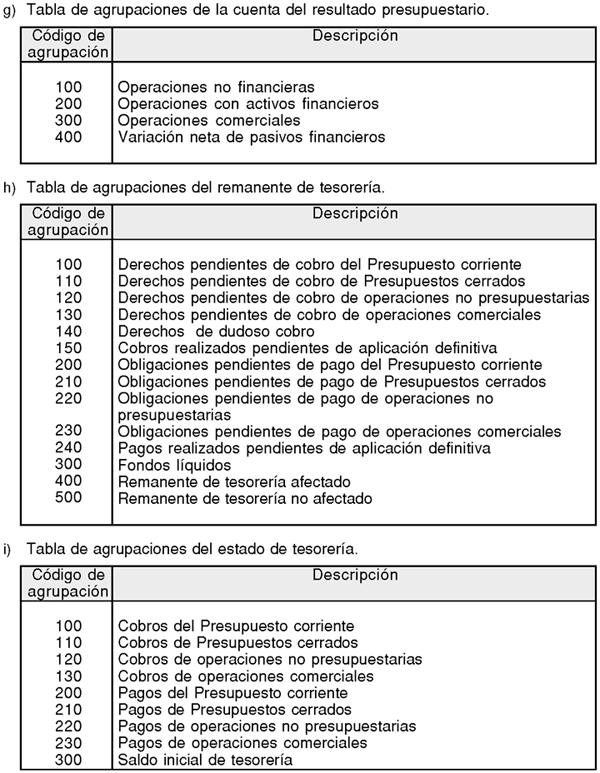 g) Tabla de agrupaciones de la cuenta del resultado presupuestario.

| Código de agrupación | Descripción |
|---|---|
| 100 | Operaciones no financieras |
| 200 | Operaciones con activos financieros |
| 300 | Operaciones comerciales |
| 400 | Variación neta de pasivos financieros |

h) Tabla de agrupaciones del remanente de tesorería.

| Código de agrupación | Descripción |
|---|---|
| 100 | Derechos pendientes de cobro del Presupuesto corriente |
| 110 | Derechos pendientes de cobro de Presupuestos cerrados |
| 120 | Derechos pendientes de cobro de operaciones no presupuestarias |
| 130 | Derechos pendientes de cobro de operaciones comerciales |
| 140 | Derechos de dudoso cobro |
| 150 | Cobros realizados pendientes de aplicación definitiva |
| 200 | Obligaciones pendientes de pago del Presupuesto corriente |
| 210 | Obligaciones pendientes de pago de Presupuestos cerrados |
| 220 | Obligaciones pendientes de pago de operaciones no presupuestarias |
| 230 | Obligaciones pendientes de pago de operaciones comerciales |
| 240 | Pagos realizados pendientes de aplicación definitiva |
| 300 | Fondos líquidos |
| 400 | Remanente de tesorería afectado |
| 500 | Remanente de tesorería no afectado |

i) Tabla de agrupaciones del estado de tesorería.

| Código de agrupación | Descripción |
|---|---|
| 100 | Cobros del Presupuesto corriente |
| 110 | Cobros de Presupuestos cerrados |
| 120 | Cobros de operaciones no presupuestarias |
| 130 | Cobros de operaciones comerciales |
| 200 | Pagos del Presupuesto corriente |
| 210 | Pagos de Presupuestos cerrados |
| 220 | Pagos de operaciones no presupuestarias |
| 230 | Pagos de operaciones comerciales |
| 300 | Saldo inicial de tesorería |